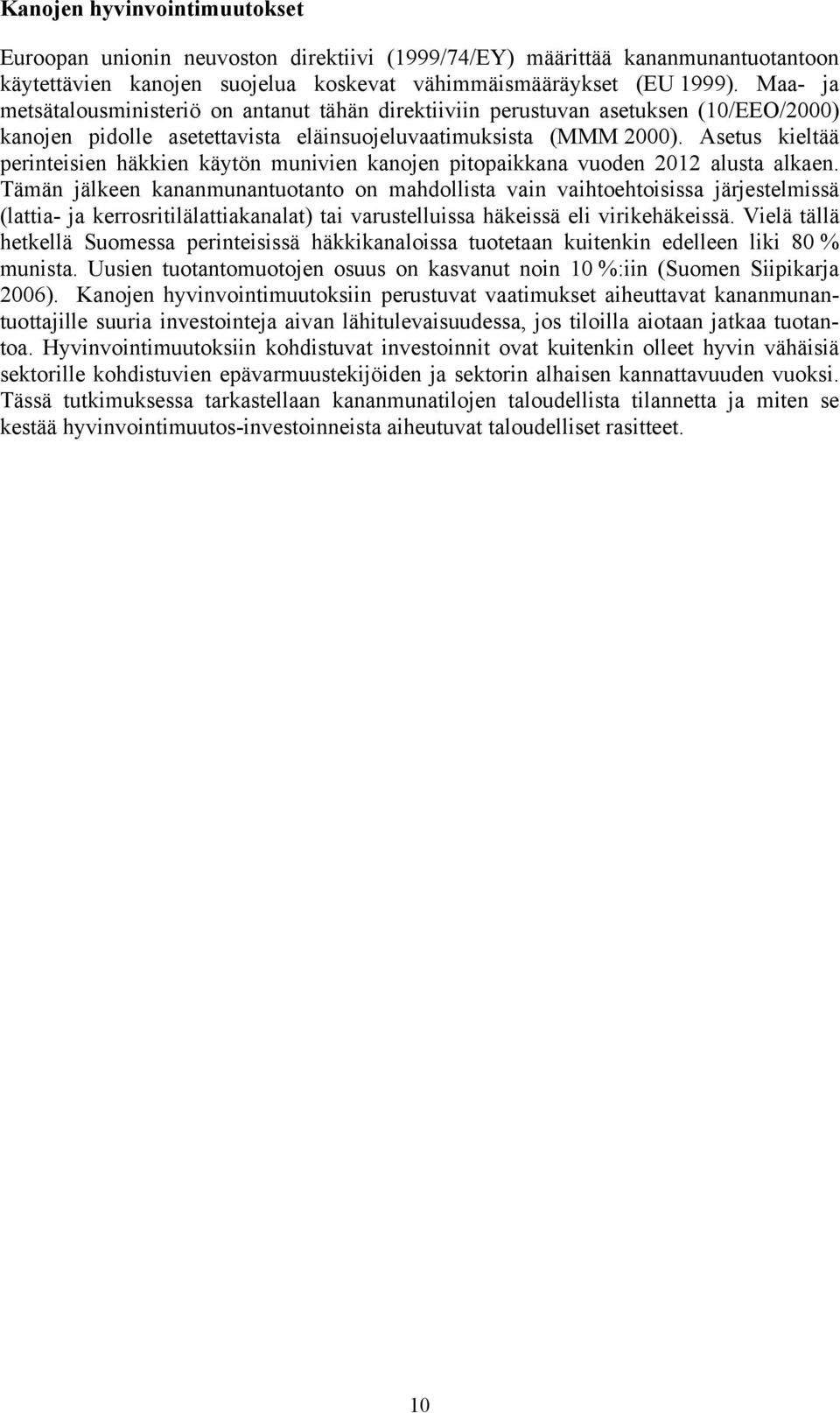 Kanojen hyvinvointimuutokset

Euroopan unionin neuvoston direktiivi (1999/74/EY) määrittää kananmunantuotantoon käytettävien kanojen suojelua koskevat vähimmäismääräykset (EU 1999). Maa- ja metsätalousministeriö on antanut tähän direktiiviin perustuvan asetuksen (10/EEO/2000) kanojen pidolle asetettavista eläinsuojeluvaatimuksista (MMM 2000). Asetus kieltää perinteisien häkkien käytön munivien kanojen pitopaikkana vuoden 2012 alusta alkaen. Tämän jälkeen kananmunantuotanto on mahdollista vain vaihtoehtoisissa järjestelmissä (lattia- ja kerrosritilälattiakanalat) tai varustelluissa häkeissä eli virikehäkeissä. Vielä tällä hetkellä Suomessa perinteisissä häkkikanaloissa tuotetaan kuitenkin edelleen liki 80 % munista. Uusien tuotantomuotojen osuus on kasvanut noin 10 %:iin (Suomen Siipikarja 2006). Kanojen hyvinvointimuutoksiin perustuvat vaatimukset aiheuttavat kananmunantuottajille suuria investointeja aivan lähitulevaisuudessa, jos tiloilla aiotaan jatkaa tuotantoa. Hyvinvointimuutoksiin kohdistuvat investoinnit ovat kuitenkin olleet hyvin vähäisiä sektorille kohdistuvien epävarmuustekijöiden ja sektorin alhaisen kannattavuuden vuoksi. Tässä tutkimuksessa tarkastellaan kananmunatilojen taloudellista tilannetta ja miten se kestää hyvinvointimuutos-investoinneista aiheutuvat taloudelliset rasitteet.

10